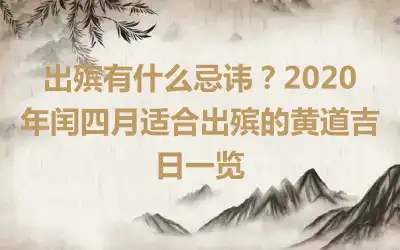 出殡有什么忌讳？2020年闰四月适合出殡的黄道吉日一览